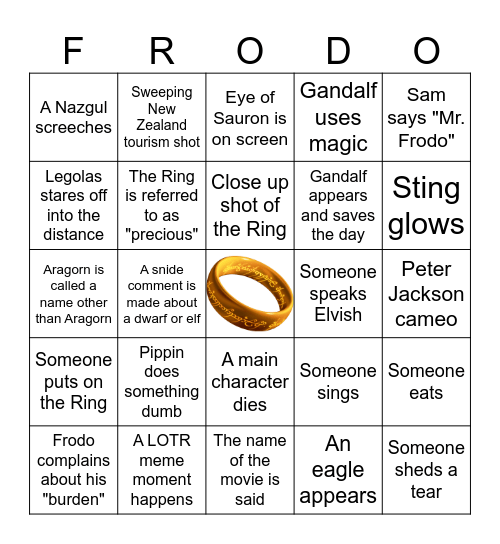 | F | R | O | D | O |
|---|---|---|---|---|
| A Nazgul screeches | Sweeping New Zealand tourism shot | Eye of Sauron is on screen | Gandalf uses magic | Sam says "Mr. Frodo" |
| Legolas stares off into the distance | The Ring is referred to as "precious" | Close up shot of the Ring | Gandalf appears and saves the day | Sting glows |
| Aragorn is called a name other than Aragorn | A snide comment is made about a dwarf or elf | | Someone speaks Elvish | Peter Jackson cameo |
| Someone puts on the Ring | Pippin does something dumb | A main character dies | Someone sings | Someone eats |
| Frodo complains about his "burden" | A LOTR meme moment happens | The name of the movie is said | An eagle appears | Someone sheds a tear |